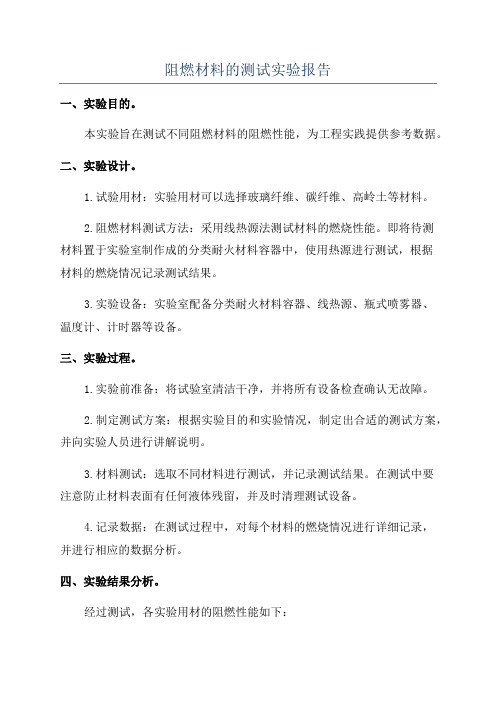 阻燃材料的测试实验报告

一、实验目的。

本实验旨在测试不同阻燃材料的阻燃性能，为工程实践提供参考数据。

二、实验设计。

1.试验用材：实验用材可以选择玻璃纤维、碳纤维、高岭土等材料。

2.阻燃材料测试方法：采用线热源法测试材料的燃烧性能。即将待测材料置于实验室制作成的分类耐火材料容器中，使用热源进行测试，根据材料的燃烧情况记录测试结果。

3.实验设备：实验室配备分类耐火材料容器、线热源、瓶式喷雾器、温度计、计时器等设备。

三、实验过程。

1.实验前准备：将试验室清洁干净，并将所有设备检查确认无故障。

2.制定测试方案：根据实验目的和实验情况，制定出合适的测试方案，并向实验人员进行讲解说明。

3.材料测试：选取不同材料进行测试，并记录测试结果。在测试中要注意防止材料表面有任何液体残留，并及时清理测试设备。

4.记录数据：在测试过程中，对每个材料的燃烧情况进行详细记录，并进行相应的数据分析。

四、实验结果分析。

经过测试，各实验用材的阻燃性能如下：